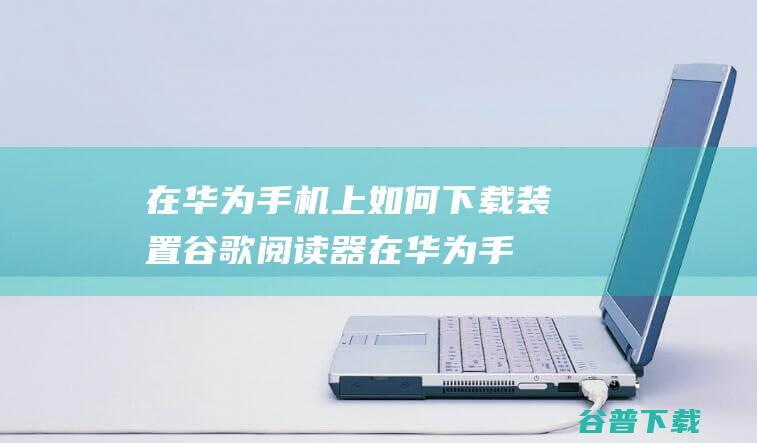 在华为手机上如何下载装置谷歌阅读器在华为手

谷普下载